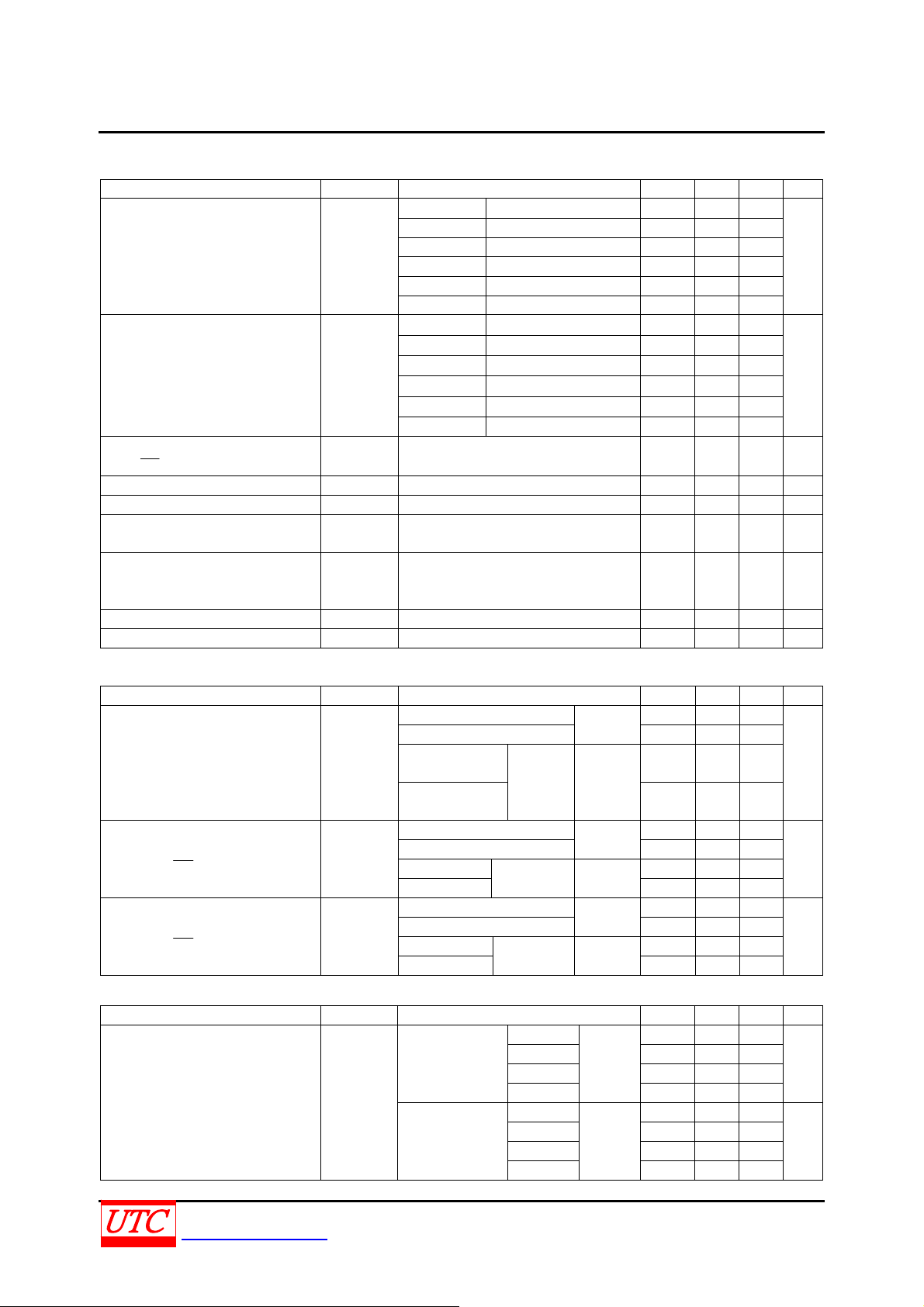 UTC